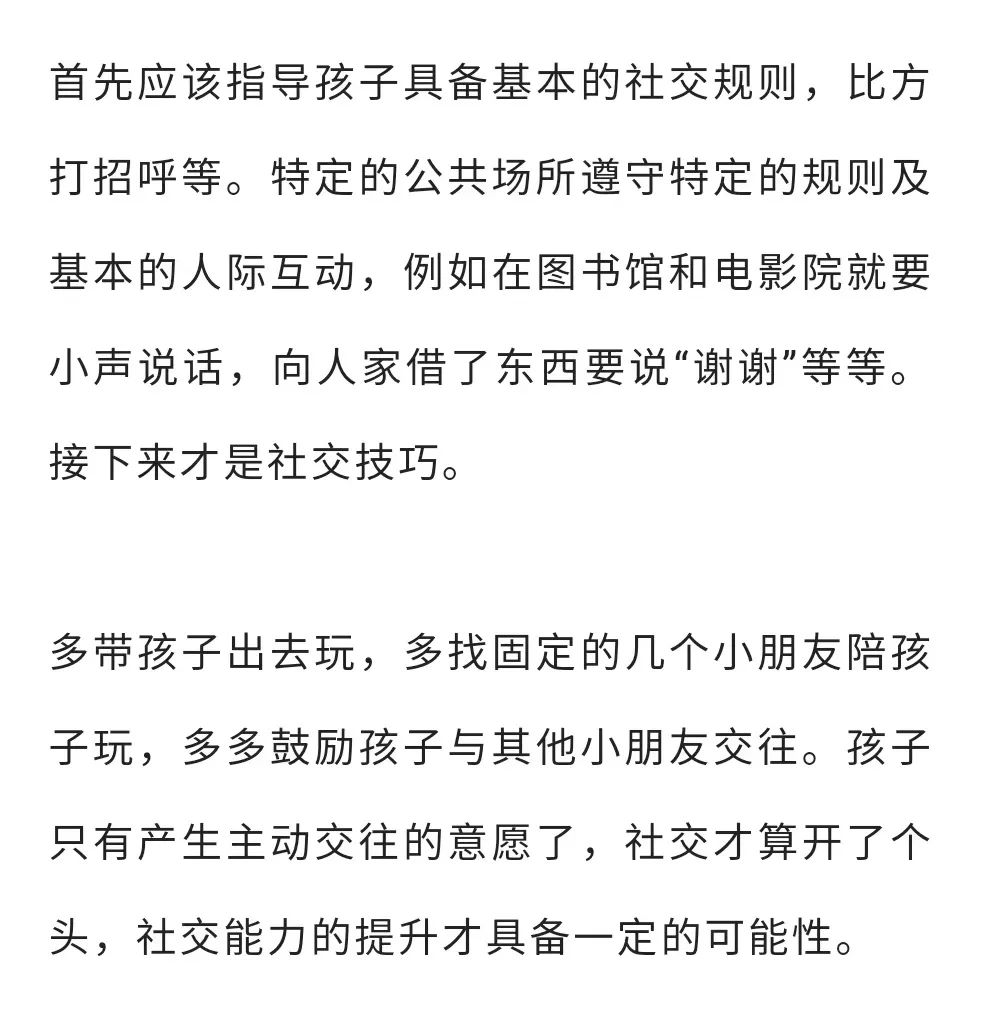 首先应该指导孩子具备基本的社交规则，比方打招呼等。特定的公共场所遵守特定的规则及基本的人际互动，例如在图书馆和电影院就要小声说话，向人家借了东西要说“谢谢”等等。接下来才是社交技巧。

多带孩子出去玩，多找固定的几个小朋友陪孩子玩，多多鼓励孩子与其他小朋友交往。孩子只有产生主动交往的意愿了，社交才算开了个头，社交能力的提升才具备一定的可能性。